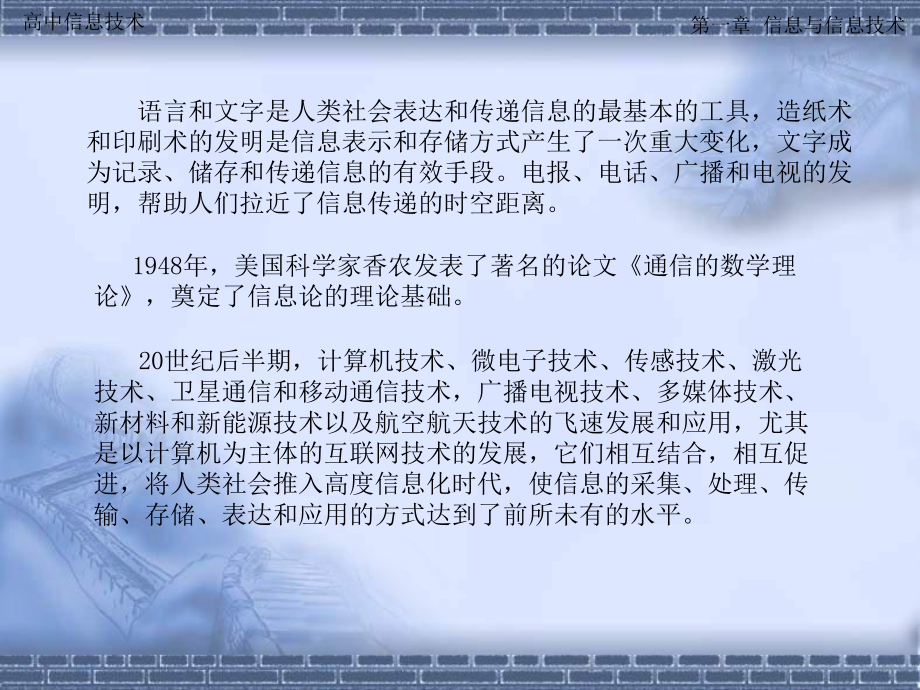 高中信息技术

第一章 信息与信息技术

语言和文字是人类社会表达和传递信息的最基本的工具，造纸术和印刷术的发明是信息表示和存储方式产生了一次重大变化，文字成为记录、储存和传递信息的有效手段。电报、电话、广播和电视的发明，帮助人们拉近了信息传递的时空距离。

1948年，美国科学家香农发表了著名的论文《通信的数学理论》，奠定了信息论的理论基础。

20世纪后半期，计算机技术、微电子技术、传感技术、激光技术、卫星通信和移动通信技术，广播电视技术、多媒体技术、新材料和新能源技术以及航空航天技术的飞速发展和应用，尤其是以计算机为主体的互联网技术的发展，它们相互结合，相互促进，将人类社会推入高度信息化时代，使信息的采集、处理、传输、存储、表达和应用的方式达到了前所未有的水平。